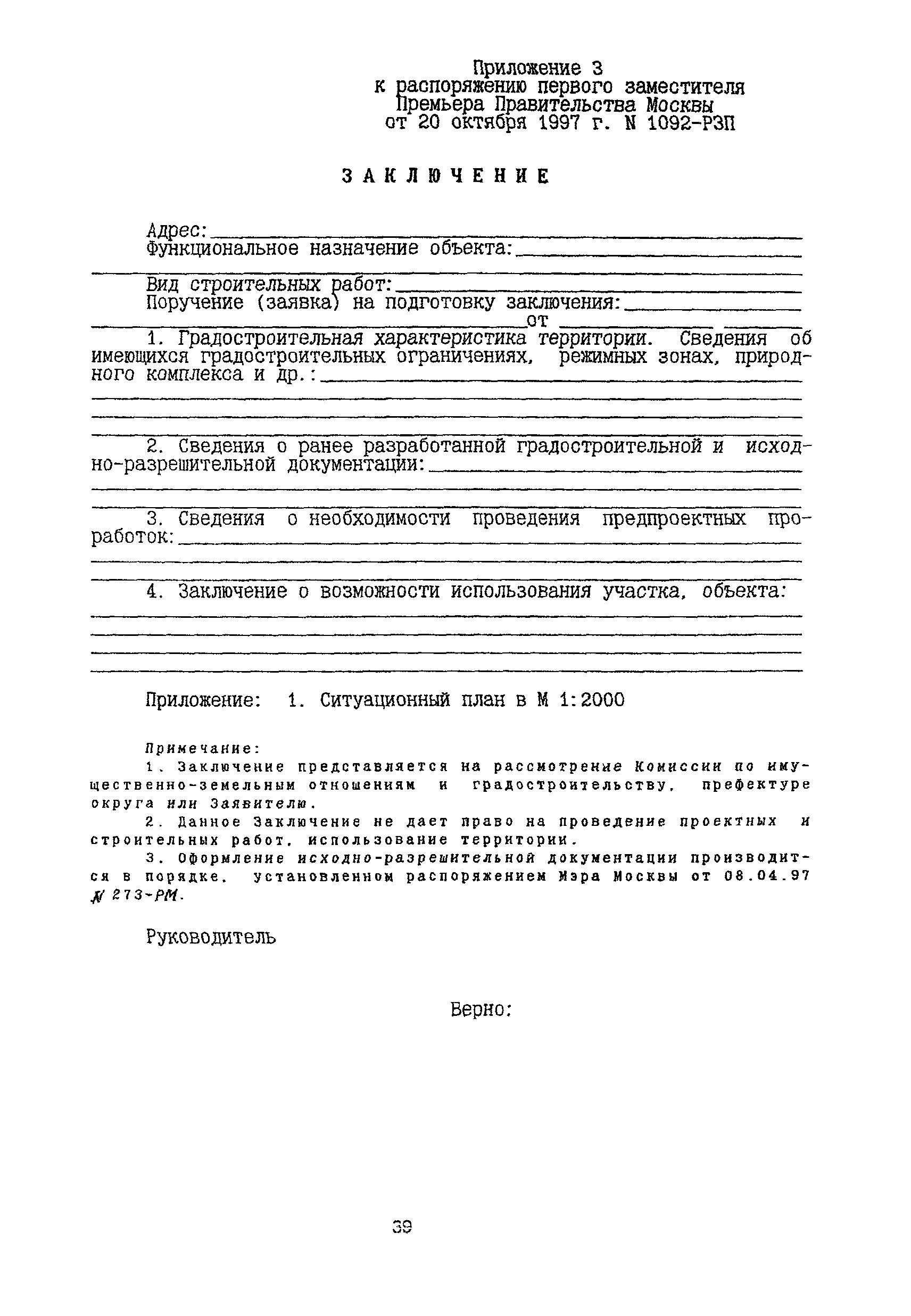 Приложение 3
к распоряжению первого заместителя Премьера Правительства Москвы
от 20 октября 1997 г. N 1092-РЗП

ЗАКЛЮЧЕНИЕ

Адрес:
Функциональное назначение объекта:

Вид строительных работ:
Поручение (заявка) на подготовку заключения:
от

1. Градостроительная характеристика территории. Сведения об имеющихся градостроительных ограничениях, режимных зонах, природного комплекса и др.:

2. Сведения о ранее разработанной градостроительной и исходно-разрешительной документации:

3. Сведения о необходимости проведения предпроектных проработок:

4. Заключение о возможности использования участка, объекта:

Приложение: 1. Ситуационный план в М 1:2000

Примечание:
1. Заключение представляется на рассмотрение Комиссии по имущественно-земельным отношениям и градостроительству, префектуре округа или Заявителю.
2. Данное Заключение не дает право на проведение проектных и строительных работ, использование территории.
3. Оформление исходно-разрешительной документации производится в порядке, установленном распоряжением Мэра Москвы от 08.04.97 N 273-РМ.

Руководитель

Верно:

39